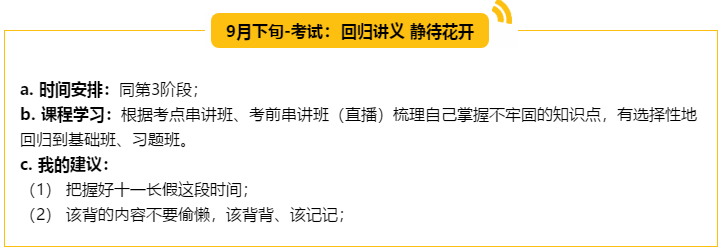 9月下旬-考试：回归讲义 静待花开

a. 时间安排：同第3阶段；
b. 课程学习：根据考点串讲班、考前串讲班（直播）梳理自己掌握不牢固的知识点，有选择性地回归到基础班、习题班。
c. 我的建议：
（1） 把握好十一长假这段时间；
（2） 该背的内容不要偷懒，该背背、该记记；